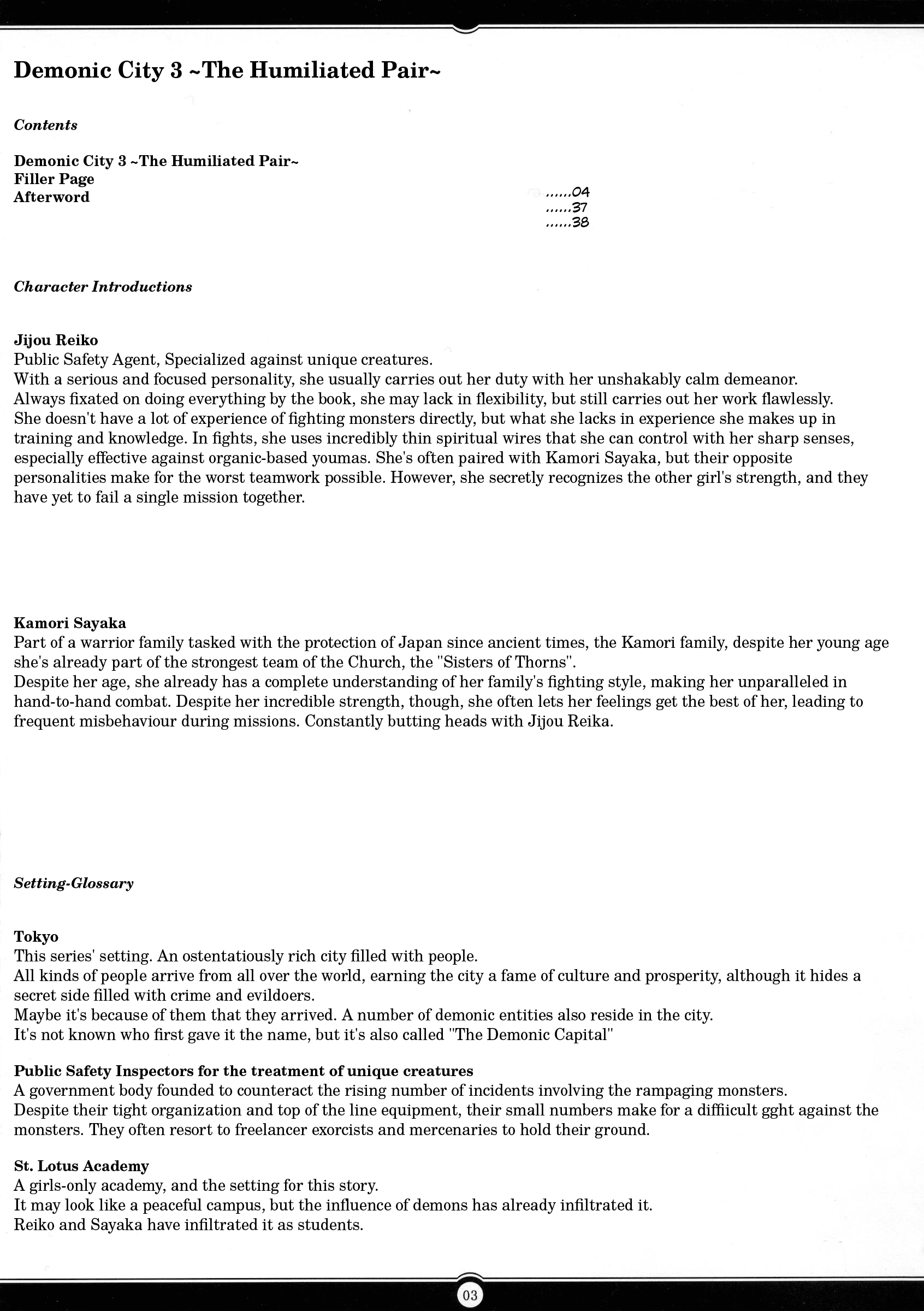 Demonic City 3 ~The Humiliated Pair~

Contents

Demonic City 3 ~The Humiliated Pair~
Filler Page
Afterword

......04
......37
......38

Character Introductions

Jijou Reiko
Public Safety Agent, Specialized against unique creatures.
With a serious and focused personality, she usually carries out her duty with her unshakably calm demeanor.
Always fixated on doing everything by the book, she may lack in flexibility, but still carries out her work flawlessly.
She doesn't have a lot of experience of fighting monsters directly, but what she lacks in experience she makes up in training and knowledge. In fights, she uses incredibly thin spiritual wires that she can control with her sharp senses, especially effective against organic-based youmas. She's often paired with Kamori Sayaka, but their opposite personalities make for the worst teamwork possible. However, she secretly recognizes the other girl's strength, and they have yet to fail a single mission together.

Kamori Sayaka
Part of a warrior family tasked with the protection of Japan since ancient times, the Kamori family, despite her young age she's already part of the strongest team of the Church, the "Sisters of Thorns".
Despite her age, she already has a complete understanding of her family's fighting style, making her unparalleled in hand-to-hand combat. Despite her incredible strength, though, she often lets her feelings get the best of her, leading to frequent misbehaviour during missions. Constantly butting heads with Jijou Reika.

Setting-Glossary

Tokyo
This series' setting. An ostentatiously rich city filled with people.
All kinds of people arrive from all over the world, earning the city a fame of culture and prosperity, although it hides a secret side filled with crime and evildoers.
Maybe it's because of them that they arrived. A number of demonic entities also reside in the city.
It's not known who first gave it the name, but it's also called "The Demonic Capital"

Public Safety Inspectors for the treatment of unique creatures
A government body founded to counteract the rising number of incidents involving the rampaging monsters.
Despite their tight organization and top of the line equipment, their small numbers make for a diffiicult gght against the monsters. They often resort to freelancer exorcists and mercenaries to hold their ground.

St. Lotus Academy
A girls-only academy, and the setting for this story.
It may look like a peaceful campus, but the influence of demons has already infiltrated it.
Reiko and Sayaka have infiltrated it as students.

03